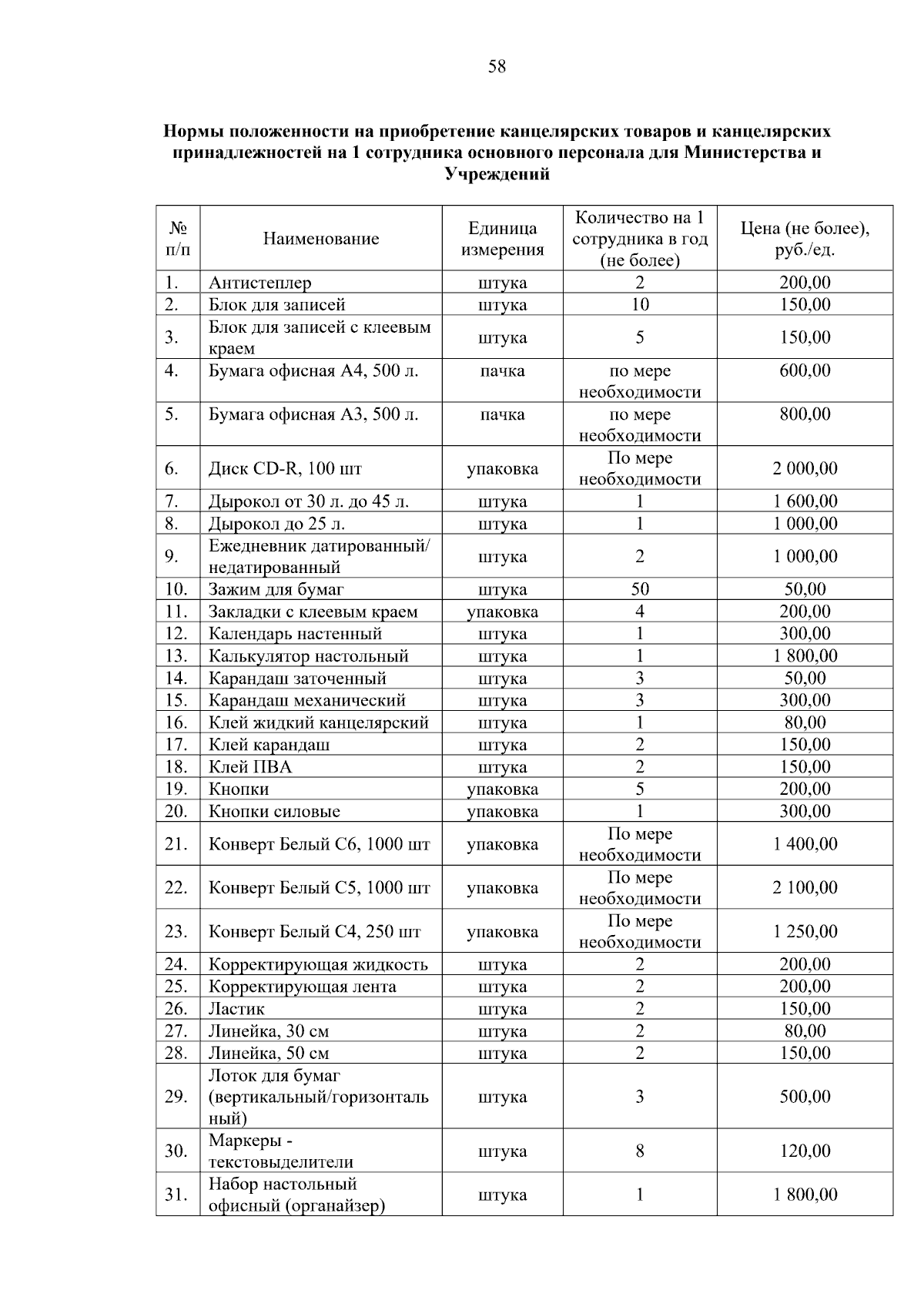 58

Нормы положенности на приобретение канцелярских товаров и канцелярских принадлежностей на 1 сотрудника основного персонала для Министерства и Учреждений

| № п/п | Наименование | Единица измерения | Количество на 1 сотрудника в год (не более) | Цена (не более), руб./ед. |
|---|---|---|---|---|
| 1. | Антистеплер | штука | 2 | 200,00 |
| 2. | Блок для записей | штука | 10 | 150,00 |
| 3. | Блок для записей с клеевым краем | штука | 5 | 150,00 |
| 4. | Бумага офисная А4, 500 л. | пачка | по мере необходимости | 600,00 |
| 5. | Бумага офисная А3, 500 л. | пачка | по мере необходимости | 800,00 |
| 6. | Диск CD-R, 100 шт | упаковка | По мере необходимости | 2 000,00 |
| 7. | Дырокол от 30 л. до 45 л. | штука | 1 | 1 600,00 |
| 8. | Дырокол до 25 л. | штука | 1 | 1 000,00 |
| 9. | Ежедневник датированный/ недатированный | штука | 2 | 1 000,00 |
| 10. | Зажим для бумаг | штука | 50 | 50,00 |
| 11. | Закладки с клеевым краем | упаковка | 4 | 200,00 |
| 12. | Календарь настенный | штука | 1 | 300,00 |
| 13. | Калькулятор настольный | штука | 1 | 1 800,00 |
| 14. | Карандаш заточенный | штука | 3 | 50,00 |
| 15. | Карандаш механический | штука | 3 | 300,00 |
| 16. | Клей жидкий канцелярский | штука | 1 | 80,00 |
| 17. | Клей карандаш | штука | 2 | 150,00 |
| 18. | Клей ПВА | штука | 2 | 150,00 |
| 19. | Кнопки | упаковка | 5 | 200,00 |
| 20. | Кнопки силовые | упаковка | 1 | 300,00 |
| 21. | Конверт Белый С6, 1000 шт | упаковка | По мере необходимости | 1 400,00 |
| 22. | Конверт Белый С5, 1000 шт | упаковка | По мере необходимости | 2 100,00 |
| 23. | Конверт Белый С4, 250 шт | упаковка | По мере необходимости | 1 250,00 |
| 24. | Корректирующая жидкость | штука | 2 | 200,00 |
| 25. | Корректирующая лента | штука | 2 | 200,00 |
| 26. | Ластик | штука | 2 | 150,00 |
| 27. | Линейка, 30 см | штука | 2 | 80,00 |
| 28. | Линейка, 50 см | штука | 2 | 150,00 |
| 29. | Лоток для бумаг (вертикальный/горизонтальный) | штука | 3 | 500,00 |
| 30. | Маркеры - текстовыделители | штука | 8 | 120,00 |
| 31. | Набор настольный офисный (органайзер) | штука | 1 | 1 800,00 |